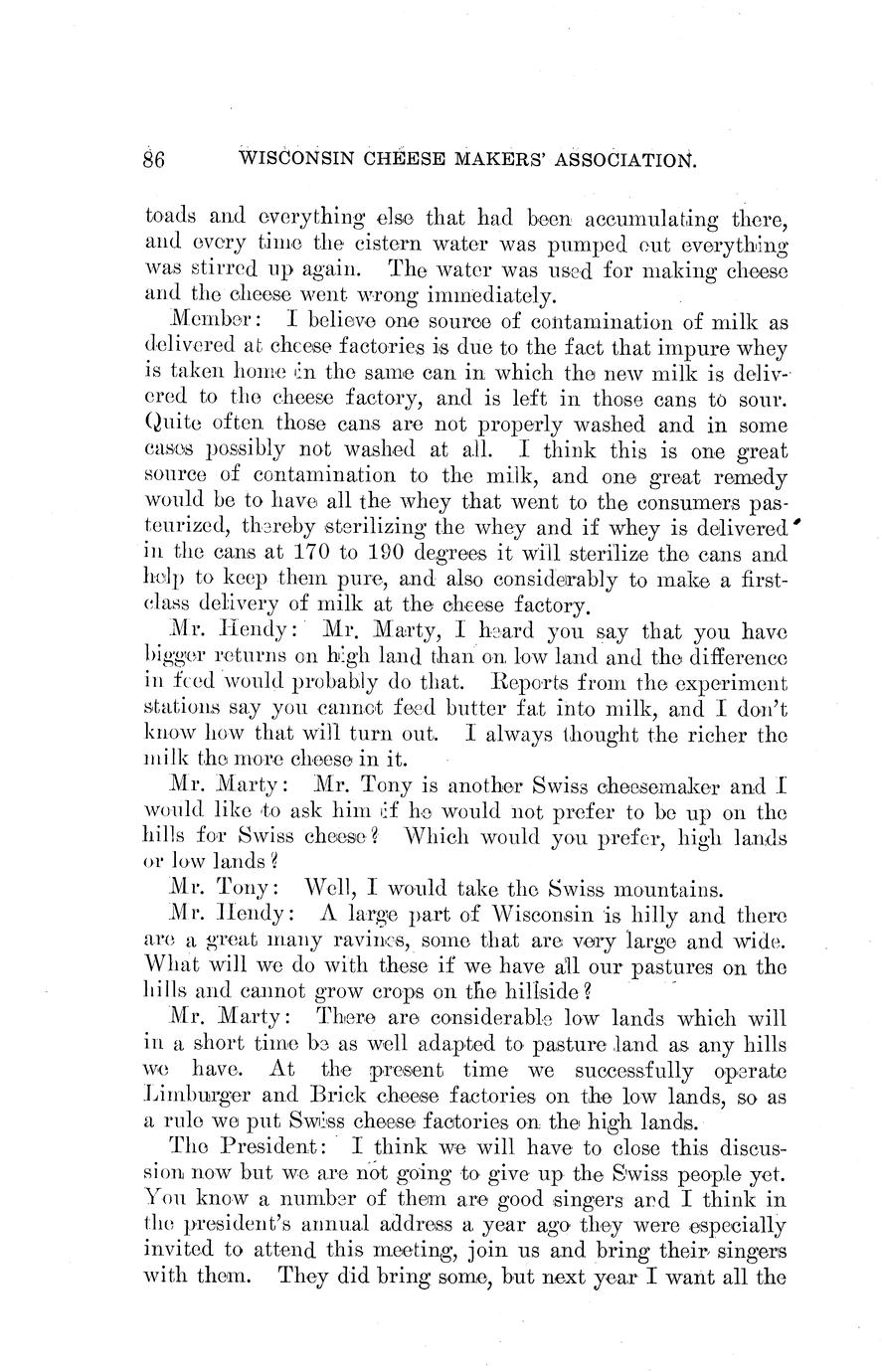 86 WISCONSIN CHEESE MAKERS' ASSOCIATION.

toads and everything else that had been accumulating there, and every time the cistern water was pumped out everything was stirred up again. The water was used for making cheese and the cheese went wrong immediately.

Member: I believe one source of contamination of milk as delivered at cheese factories is due to the fact that impure whey is taken home in the same can in which the new milk is delivered to the cheese factory, and is left in those cans to sour. Quite often those cans are not properly washed and in some cases possibly not washed at all. I think this is one great source of contamination to the milk, and one great remedy would be to have all the whey that went to the consumers pasteurized, thereby sterilizing the whey and if whey is delivered in the cans at 170 to 190 degrees it will sterilize the cans and help to keep them pure, and also considerably to make a first-class delivery of milk at the cheese factory.

Mr. Hendy: Mr. Marty, I heard you say that you have bigger returns on high land than on low land and the difference in feed would probably do that. Reports from the experiment stations say you cannot feed butter fat into milk, and I don't know how that will turn out. I always thought the richer the milk the more cheese in it.

Mr. Marty: Mr. Tony is another Swiss cheesemaker and I would like to ask him if he would not prefer to be up on the hills for Swiss cheese? Which would you prefer, high lands or low lands?

Mr. Tony: Well, I would take the Swiss mountains.

Mr. Hendy: A large part of Wisconsin is hilly and there are a great many ravines, some that are very large and wide. What will we do with these if we have all our pastures on the hills and cannot grow crops on the hillside?

Mr. Marty: There are considerable low lands which will in a short time be as well adapted to pasture land as any hills we have. At the present time we successfully operate Limburger and Brick cheese factories on the low lands, so as a rule we put Swiss cheese factories on the high lands.

The President: I think we will have to close this discussion now but we are not going to give up the Swiss people yet. You know a number of them are good singers and I think in the president's annual address a year ago they were especially invited to attend this meeting, join us and bring their singers with them. They did bring some, but next year I want all the